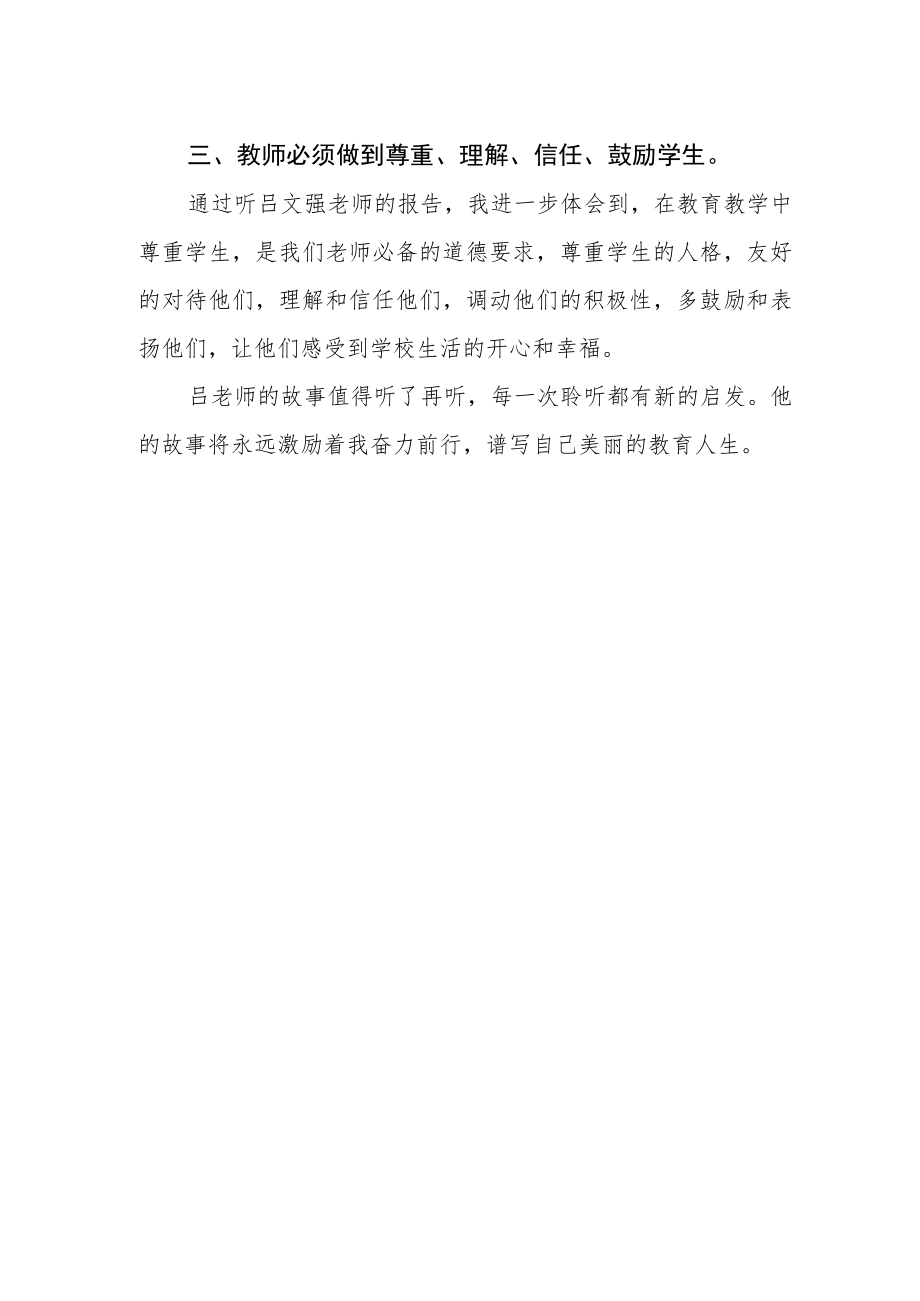 三、教师必须做到尊重、理解、信任、鼓励学生。

通过听吕文强老师的报告，我进一步体会到，在教育教学中尊重学生，是我们老师必备的道德要求，尊重学生的人格，友好的对待他们，理解和信任他们，调动他们的积极性，多鼓励和表扬他们，让他们感受到学校生活的开心和幸福。

吕老师的故事值得听了再听，每一次聆听都有新的启发。他的故事将永远激励着我奋力前行，谱写自己美丽的教育人生。